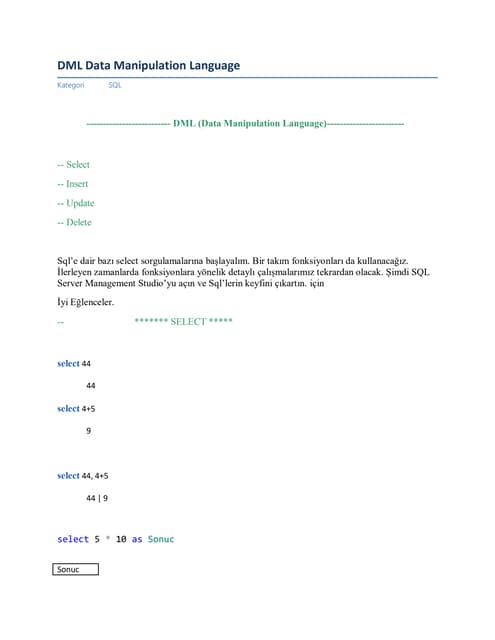 DML Data Manipulation Language

Kategori SQL

-------------------------- DML (Data Manipulation Language)------------------------

-- Select

-- Insert

-- Update

-- Delete

Sql'e dair bazı select sorgulamalarına başlayalım. Bir takım fonksiyonları da kullanacağız. İlerleyen zamanlarda fonksiyonlara yönelik detaylı çalışmalarımız tekrardan olacak. Şimdi SQL Server Management Studio'yu açın ve Sql'lerin keyfini çıkartın. için

İyi Eğlenceler.

-- ******* SELECT *****

select 44

44

select 4+5

9

select 44, 4+5

44 | 9

select 5 * 10 as Sonuc

Sonuc